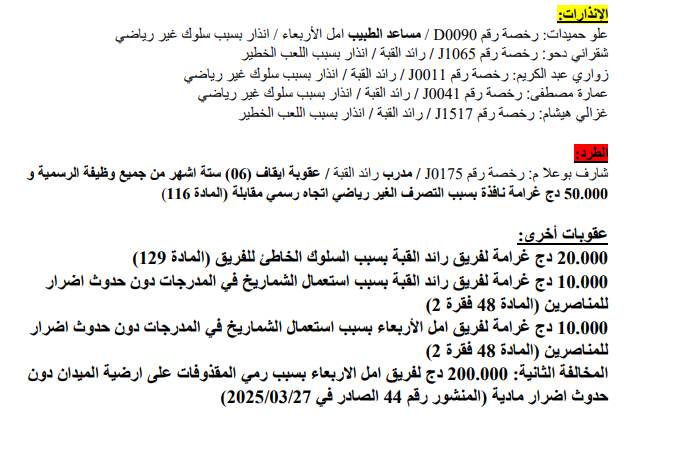 الإنذارات:
علو حميدات: رخصة رقم D0090 / مساعد الطبيب امل الأربعاء / انذار بسبب سلوك غير رياضي
شقراني دحو: رخصة رقم J1065 / رائد القبة / انذار بسبب اللعب الخطير
زواري عبد الكريم: رخصة رقم J0011 / رائد القبة / انذار بسبب سلوك غير رياضي
عمارة مصطفى: رخصة رقم J0041 / رائد القبة / انذار بسبب سلوك غير رياضي
غزالي هيشام: رخصة رقم J1517 / رائد القبة / انذار بسبب اللعب الخطير

الطرد:
شارف بوعلا م: رخصة رقم J0175 / مدرب رائد القبة / عقوبة ايقاف (06) ستة اشهر من جميع وظيفة الرسمية و 50.000 دج غرامة نافذة بسبب التصرف الغير رياضي اتجاه رسمي مقابلة (المادة 116)

عقوبات أخرى:
20.000 دج غرامة لفريق رائد القبة بسبب السلوك الخاطئ للفريق (المادة 129)
10.000 دج غرامة لفريق رائد القبة بسبب استعمال الشماريخ في المدرجات دون حدوث اضرار للمناصرين (المادة 48 فقرة 2)
10.000 دج غرامة لفريق امل الأربعاء بسبب استعمال الشماريخ في المدرجات دون حدوث اضرار للمناصرين (المادة 48 فقرة 2)
المخالفة الثانية: 200.000 دج لفريق امل الاربعاء بسبب رمي المقذوفات على ارضية الميدان دون حدوث اضرار مادية (المنشور رقم 44 الصادر في 2025/03/27)